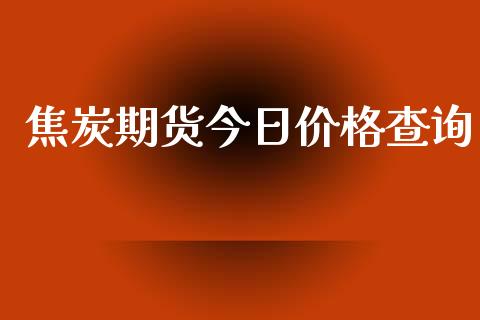 焦炭期货今日价格查询